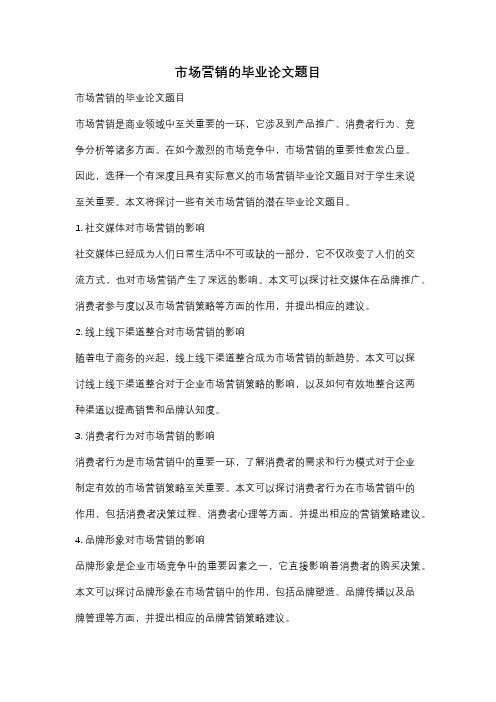 市场营销的毕业论文题目

市场营销的毕业论文题目

市场营销是商业领域中至关重要的一环，它涉及到产品推广、消费者行为、竞争分析等诸多方面。在如今激烈的市场竞争中，市场营销的重要性愈发凸显。因此，选择一个有深度且具有实际意义的市场营销毕业论文题目对于学生来说至关重要。本文将探讨一些有关市场营销的潜在毕业论文题目。

1. 社交媒体对市场营销的影响

社交媒体已经成为人们日常生活中不可或缺的一部分，它不仅改变了人们的交流方式，也对市场营销产生了深远的影响。本文可以探讨社交媒体在品牌推广、消费者参与度以及市场营销策略等方面的作用，并提出相应的建议。

2. 线上线下渠道整合对市场营销的影响

随着电子商务的兴起，线上线下渠道整合成为市场营销的新趋势。本文可以探讨线上线下渠道整合对于企业市场营销策略的影响，以及如何有效地整合这两种渠道以提高销售和品牌认知度。

3. 消费者行为对市场营销的影响

消费者行为是市场营销中的重要一环，了解消费者的需求和行为模式对于企业制定有效的市场营销策略至关重要。本文可以探讨消费者行为在市场营销中的作用，包括消费者决策过程、消费者心理等方面，并提出相应的营销策略建议。

4. 品牌形象对市场营销的影响

品牌形象是企业市场竞争中的重要因素之一，它直接影响着消费者的购买决策。本文可以探讨品牌形象在市场营销中的作用，包括品牌塑造、品牌传播以及品牌管理等方面，并提出相应的品牌营销策略建议。